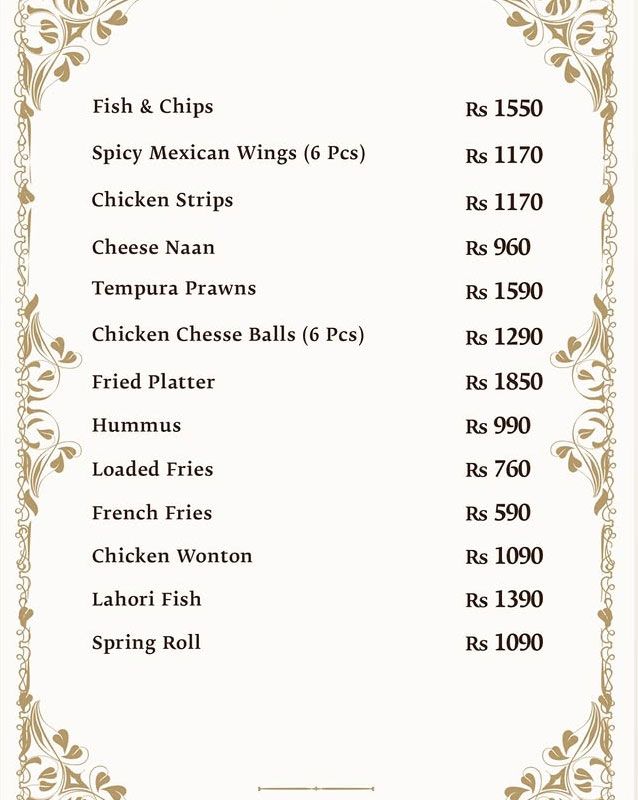 Fish & Chips Rs 1550

Spicy Mexican Wings (6 Pcs) Rs 1170

Chicken Strips Rs 1170

Cheese Naan Rs 960

Tempura Prawns Rs 1590

Chicken Chesse Balls (6 Pcs) Rs 1290

Fried Platter Rs 1850

Hummus Rs 990

Loaded Fries Rs 760

French Fries Rs 590

Chicken Wonton Rs 1090

Lahori Fish Rs 1390

Spring Roll Rs 1090